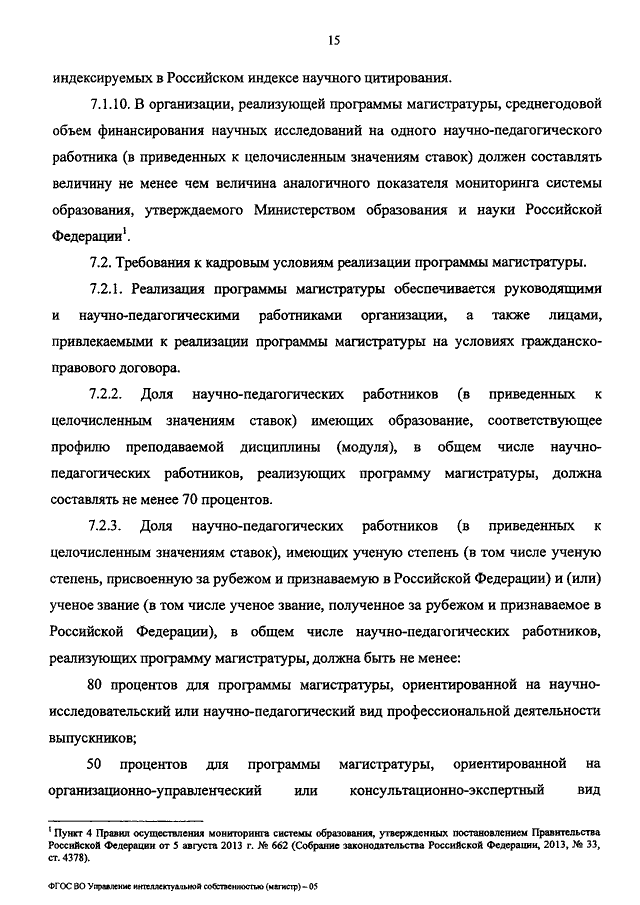 15

индексируемых в Российском индексе научного цитирования.

7.1.10. В организации, реализующей программы магистратуры, среднегодовой объем финансирования научных исследований на одного научно-педагогического работника (в приведенных к целочисленным значениям ставок) должен составлять величину не менее чем величина аналогичного показателя мониторинга системы образования, утверждаемого Министерством образования и науки Российской Федерации$^1$.

7.2. Требования к кадровым условиям реализации программы магистратуры.

7.2.1. Реализация программы магистратуры обеспечивается руководящими и научно-педагогическими работниками организации, а также лицами, привлекаемыми к реализации программы магистратуры на условиях гражданско-правового договора.

7.2.2. Доля научно-педагогических работников (в приведенных к целочисленным значениям ставок) имеющих образование, соответствующее профилю преподаваемой дисциплины (модуля), в общем числе научно-педагогических работников, реализующих программу магистратуры, должна составлять не менее 70 процентов.

7.2.3. Доля научно-педагогических работников (в приведенных к целочисленным значениям ставок), имеющих ученую степень (в том числе ученую степень, присвоенную за рубежом и признаваемую в Российской Федерации) и (или) ученое звание (в том числе ученое звание, полученное за рубежом и признаваемое в Российской Федерации), в общем числе научно-педагогических работников, реализующих программу магистратуры, должна быть не менее:

80 процентов для программы магистратуры, ориентированной на научно-исследовательский или научно-педагогический вид профессиональной деятельности выпускников;

50 процентов для программы магистратуры, ориентированной на организационно-управленческий или консультационно-экспертный вид

$^1$ Пункт 4 Правил осуществления мониторинга системы образования, утвержденных постановлением Правительства Российской Федерации от 5 августа 2013 г. № 662 (Собрание законодательства Российской Федерации, 2013, № 33, ст. 4378).

ФГОС ВО Управление интеллектуальной собственностью (магистр) – 05